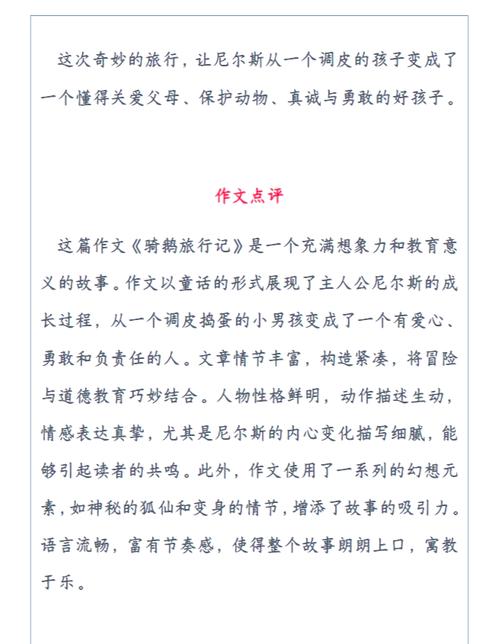 这次奇妙的旅行，让尼尔斯从一个调皮的孩子变成了一个懂得关爱父母、保护动物、真诚与勇敢的好孩子。

作文点评

这篇作文《骑鹅旅行记》是一个充满想象力和教育意义的故事。作文以童话的形式展现了主人公尼尔斯的成长过程，从一个调皮捣蛋的小男孩变成了一个有爱心、勇敢和负责任的人。文章情节丰富，构造紧凑，将冒险与道德教育巧妙结合。人物性格鲜明，动作描述生动，情感表达真挚，尤其是尼尔斯的内心变化描写细腻，能够引起读者的共鸣。此外，作文使用了一系列的幻想元素，如神秘的狐仙和变身的情节，增添了故事的吸引力。语言流畅，富有节奏感，使得整个故事朗朗上口，寓教于乐。